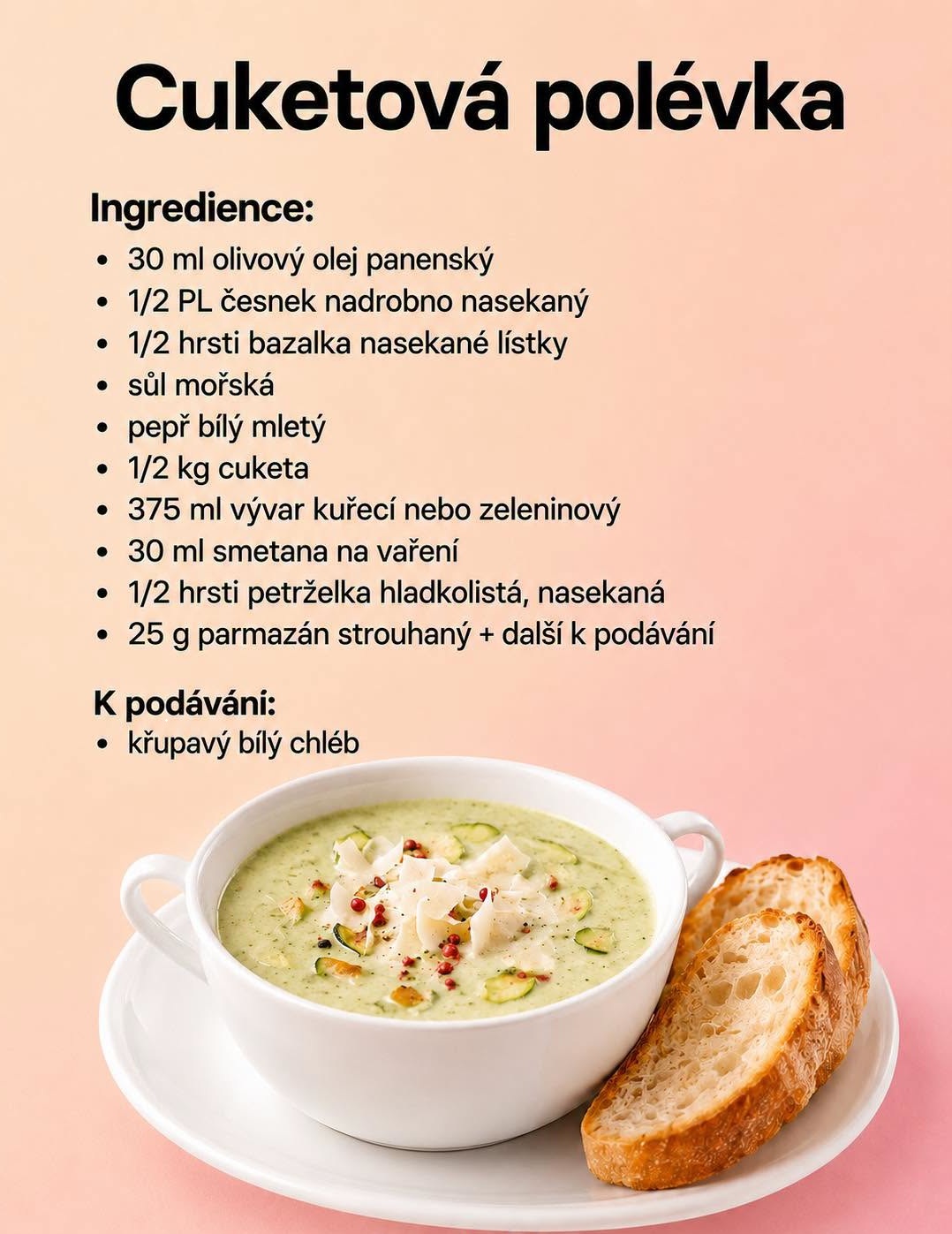 Cuketová polévka

Ingredience:
• 30 ml olivový olej panenský
• 1/2 PL česnek nadrobno nasekaný
• 1/2 hrsti bazalka nasekané lístky
• sůl mořská
• pepř bílý mletý
• 1/2 kg cuketa
• 375 ml vývar kuřecí nebo zeleninový
• 30 ml smetana na vaření
• 1/2 hrsti petrželka hladkolistá, nasekaná
• 25 g parmazán strouhaný + další k podávání

K podáváni:
• křupavý bílý chléb